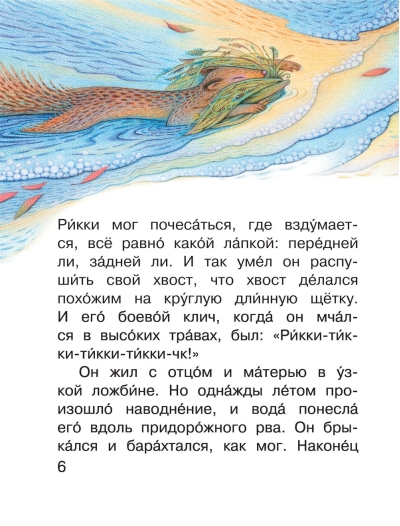 Ри́кки мог почеса́ться, где взду́мается, всё равно́ како́й ла́пкой: пере́дней ли, за́дней ли. И так уме́л он распуши́ть свой хвост, что хвост де́лался похо́жим на кру́глую дли́нную щётку. И его́ боево́й клич, когда́ он мча́лся в высо́ких тра́вах, был: «Ри́кки-ти́кки-ти́кки-ти́кки-чк!»

Он жил с отцо́м и ма́терью в у́зкой ложби́не. Но одна́жды ле́том произошло́ наводне́ние, и вода́ понесла́ его́ вдоль придоро́жного рва. Он брыка́лся и бара́хтался, как мог. Наконе́ц

6